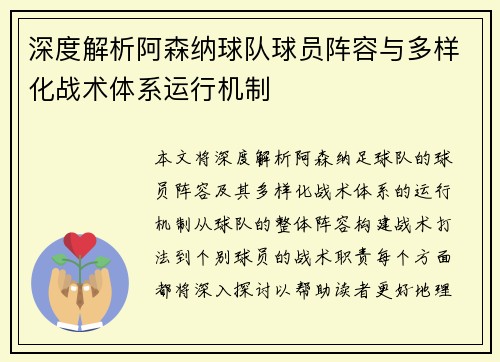 深度解析阿森纳球队球员阵容与多样化战术体系运行机制

本文将深度解析阿森纳足球队的球员阵容及其多样化战术体系的运行机制从球队的整体阵容构建战术打法到个别球员的战术职责每个方面都将深入探讨以帮助读者更好地理